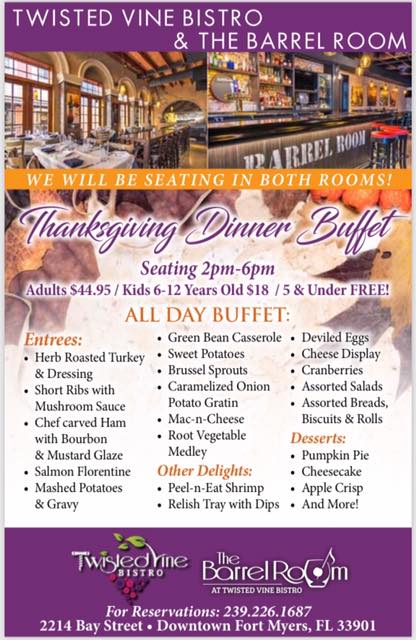 TWISTED VINE BISTRO
& THE BARREL ROOM

BARREL ROOM

WE WILL BE SEATING IN BOTH ROOMS!

Thanksgiving Dinner Buffet

Seating 2pm-6pm
Adults $44.95 / Kids 6-12 Years Old $18 / 5 & Under FREE!

ALL DAY BUFFET:

Entrees:
• Herb Roasted Turkey & Dressing
• Short Ribs with Mushroom Sauce
• Chef carved Ham with Bourbon & Mustard Glaze
• Salmon Florentine
• Mashed Potatoes & Gravy

• Green Bean Casserole
• Sweet Potatoes
• Brussel Sprouts
• Caramelized Onion Potato Gratin
• Mac-n-Cheese
• Root Vegetable Medley

Other Delights:
• Peel-n-Eat Shrimp
• Relish Tray with Dips

• Deviled Eggs
• Cheese Display
• Cranberries
• Assorted Salads
• Assorted Breads, Biscuits & Rolls

Desserts:
• Pumpkin Pie
• Cheesecake
• Apple Crisp
• And More!

Twisted Vine BISTRO

The Barrel Room
AT TWISTED VINE BISTRO

For Reservations: 239.226.1687
2214 Bay Street • Downtown Fort Myers, FL 33901